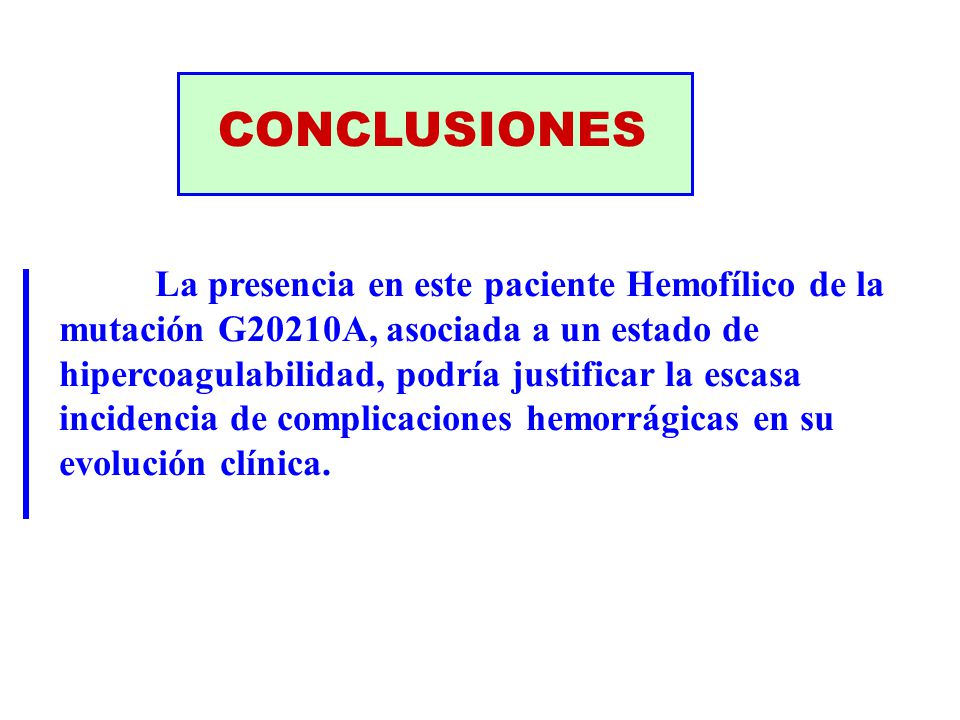 CONCLUSIONES

La presencia en este paciente Hemofílico de la mutación G20210A, asociada a un estado de hipercoagulabilidad, podría justificar la escasa incidencia de complicaciones hemorrágicas en su evolución clínica.